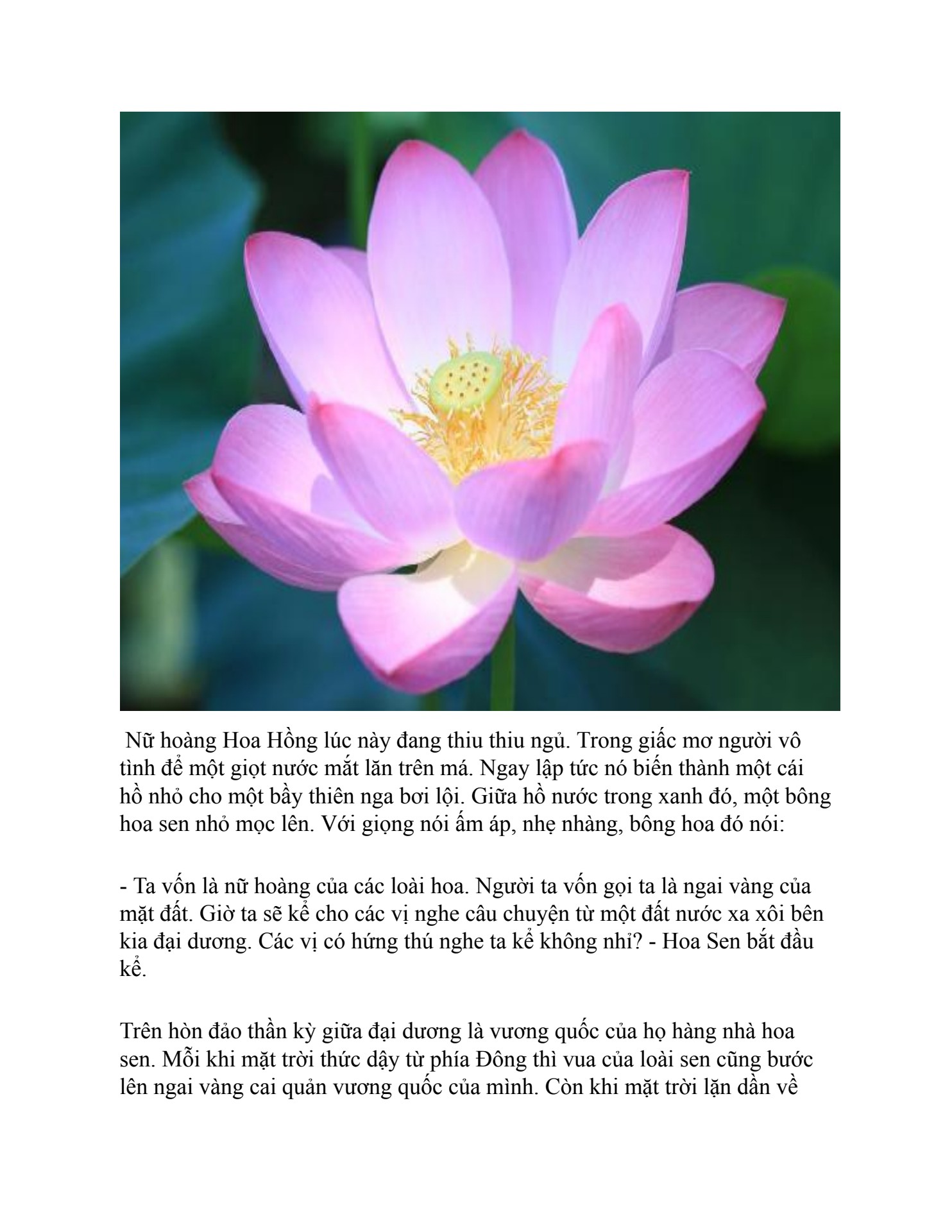 Nữ hoàng Hoa Hồng lúc này đang thiu thiu ngủ. Trong giấc mơ người vô tình để một giọt nước mắt lăn trên má. Ngay lập tức nó biến thành một cái hồ nhỏ cho một bầy thiên nga bơi lội. Giữa hồ nước trong xanh đó, một bông hoa sen nhỏ mọc lên. Với giọng nói ấm áp, nhẹ nhàng, bông hoa đó nói:

- Ta vốn là nữ hoàng của các loài hoa. Người ta vốn gọi ta là ngai vàng của mặt đất. Giờ ta sẽ kể cho các vị nghe câu chuyện từ một đất nước xa xôi bên kia đại dương. Các vị có hứng thú nghe ta kể không nhỉ? - Hoa Sen bắt đầu kể.

Trên hòn đảo thần kỳ giữa đại dương là vương quốc của họ hàng nhà hoa sen. Mỗi khi mặt trời thức dậy từ phía Đông thì vua của loài sen cũng bước lên ngai vàng cai quản vương quốc của mình. Còn khi mặt trời lặn dần về